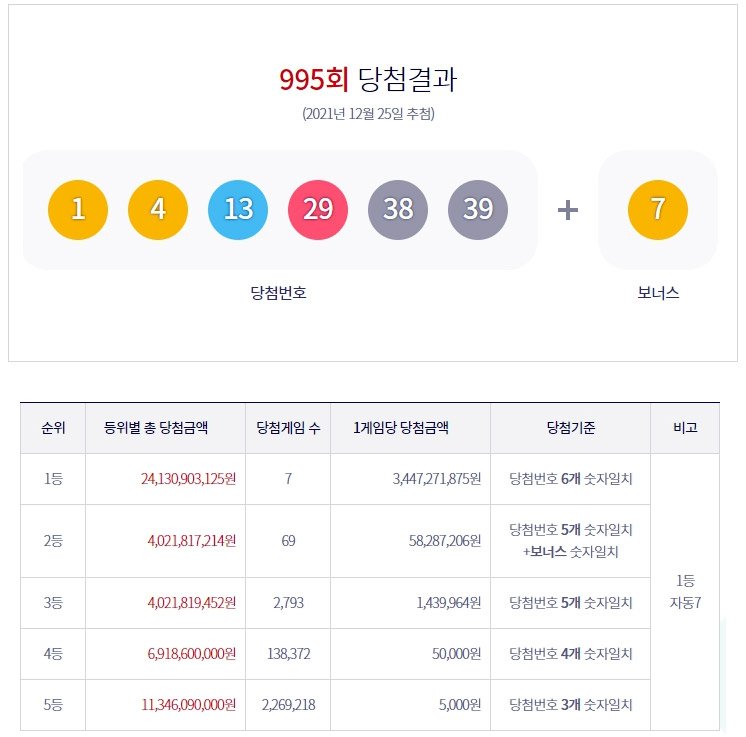 995회 당첨결과

(2021년 12월 25일 추첨)

1 4 13 29 38 39 + 7

당첨번호

보너스

| 순위 | 등위별 총 당첨금액 | 당첨게임 수 | 1게임당 당첨금액 | 당첨기준 | 비고 |
|---|---|---|---|---|---|
| 1등 | 24,130,903,125원 | 7 | 3,447,271,875원 | 당첨번호 6개 숫자일치 | 1등 자동7 |
| 2등 | 4,021,817,214원 | 69 | 58,287,206원 | 당첨번호 5개 숫자일치 +보너스 숫자일치 | |
| 3등 | 4,021,819,452원 | 2,793 | 1,439,964원 | 당첨번호 5개 숫자일치 | |
| 4등 | 6,918,600,000원 | 138,372 | 50,000원 | 당첨번호 4개 숫자일치 | |
| 5등 | 11,346,090,000원 | 2,269,218 | 5,000원 | 당첨번호 3개 숫자일치 | |